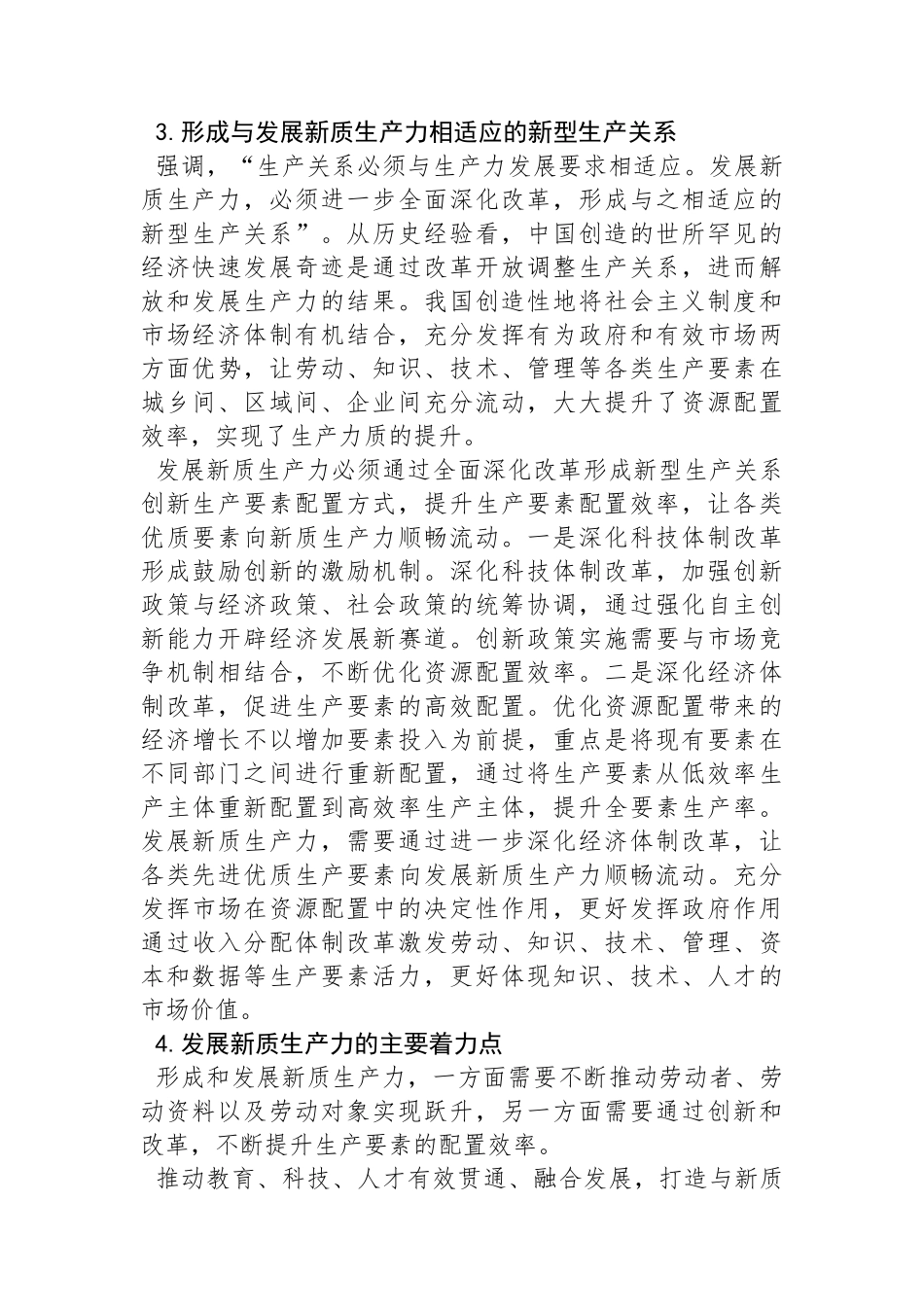 3.形成与发展新质生产力相适应的新型生产关系

强调，“生产关系必须与生产力发展要求相适应。发展新质生产力，必须进一步全面深化改革，形成与之相适应的新型生产关系”。从历史经验看，中国创造的世所罕见的经济快速发展奇迹是通过改革开放调整生产关系，进而解放和发展生产力的结果。我国创造性地将社会主义制度和市场经济体制有机结合，充分发挥有为政府和有效市场两方面优势，让劳动、知识、技术、管理等各类生产要素在城乡间、区域间、企业间充分流动，大大提升了资源配置效率，实现了生产力质的提升。

发展新质生产力必须通过全面深化改革形成新型生产关系创新生产要素配置方式，提升生产要素配置效率，让各类优质要素向新质生产力顺畅流动。一是深化科技体制改革形成鼓励创新的激励机制。深化科技体制改革，加强创新政策与经济政策、社会政策的统筹协调，通过强化自主创新能力开辟经济发展新赛道。创新政策实施需要与市场竞争机制相结合，不断优化资源配置效率。二是深化经济体制改革，促进生产要素的高效配置。优化资源配置带来的经济增长不以增加要素投入为前提，重点是将现有要素在不同部门之间进行重新配置，通过将生产要素从低效率生产主体重新配置到高效率生产主体，提升全要素生产率。发展新质生产力，需要通过进一步深化经济体制改革，让各类先进优质生产要素向发展新质生产力顺畅流动。充分发挥市场在资源配置中的决定性作用，更好发挥政府作用通过收入分配体制改革激发劳动、知识、技术、管理、资本和数据等生产要素活力，更好体现知识、技术、人才的市场价值。

4.发展新质生产力的主要着力点

形成和发展新质生产力，一方面需要不断推动劳动者、劳动资料以及劳动对象实现跃升，另一方面需要通过创新和改革，不断提升生产要素的配置效率。

推动教育、科技、人才有效贯通、融合发展，打造与新质